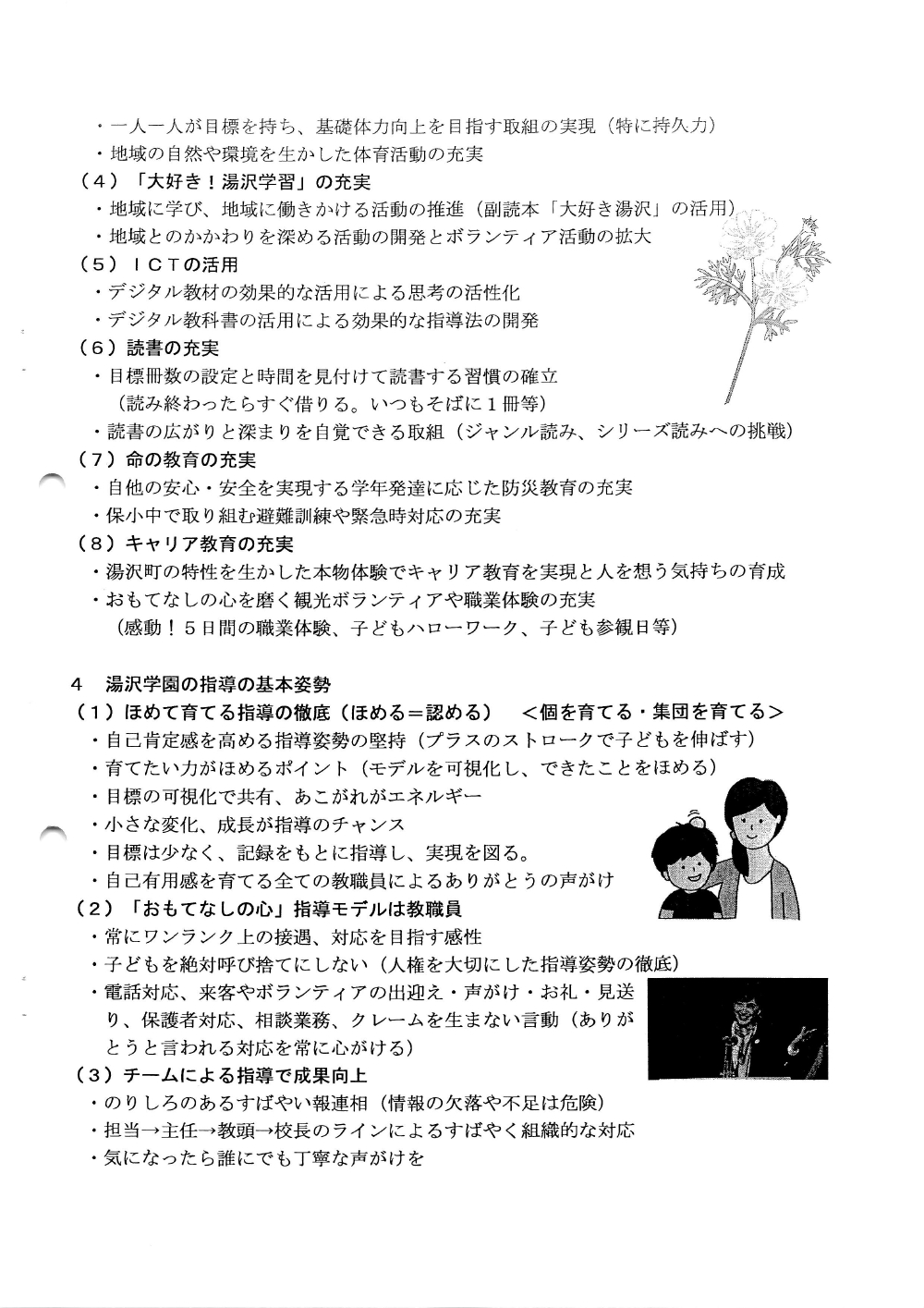 ・一人一人が目標を持ち、基礎体力向上を目指す取組の実現（特に持久力）
・地域の自然や環境を生かした体育活動の充実
（４）「大好き！湯沢学習」の充実
・地域に学び、地域に働きかける活動の推進（副読本「大好き湯沢」の活用）
・地域とのかかわりを深める活動の開発とボランティア活動の拡大
（５）ＩＣＴの活用
・デジタル教材の効果的な活用による思考の活性化
・デジタル教科書の活用による効果的な指導法の開発
（６）読書の充実
・目標冊数の設定と時間を見付けて読書する習慣の確立
（読み終わったらすぐ借りる。いつもそばに１冊等）
・読書の広がりと深まりを自覚できる取組（ジャンル読み、シリーズ読みへの挑戦）
（７）命の教育の充実
・自他の安心・安全を実現する学年発達に応じた防災教育の充実
・保小中で取り組む避難訓練や緊急時対応の充実
（８）キャリア教育の充実
・湯沢町の特性を生かした本物体験でキャリア教育を実現と人を想う気持ちの育成
・おもてなしの心を磨く観光ボランティアや職業体験の充実
（感動！５日間の職業体験、子どもハローワーク、子ども参観日等）

４　湯沢学園の指導の基本姿勢
（１）ほめて育てる指導の徹底（ほめる＝認める）　＜個を育てる・集団を育てる＞
・自己肯定感を高める指導姿勢の堅持（プラスのストロークで子どもを伸ばす）
・育てたい力がほめるポイント（モデルを可視化し、できたことをほめる）
・目標の可視化で共有、あこがれがエネルギー
・小さな変化、成長が指導のチャンス
・目標は少なく、記録をもとに指導し、実現を図る。
・自己有用感を育てる全ての教職員によるありがとうの声がけ
（２）「おもてなしの心」指導モデルは教職員
・常にワンランク上の接遇、対応を目指す感性
・子どもを絶対呼び捨てにしない（人権を大切にした指導姿勢の徹底）
・電話対応、来客やボランティアの出迎え・声がけ・お礼・見送り、保護者対応、相談業務、クレームを生まない言動（ありがとうと言われる対応を常に心がける）
（３）チームによる指導で成果向上
・のりしろのあるすばやい報連相（情報の欠落や不足は危険）
・担当→主任→教頭→校長のラインによるすばやく組織的な対応
・気になったら誰にでも丁寧な声がけを